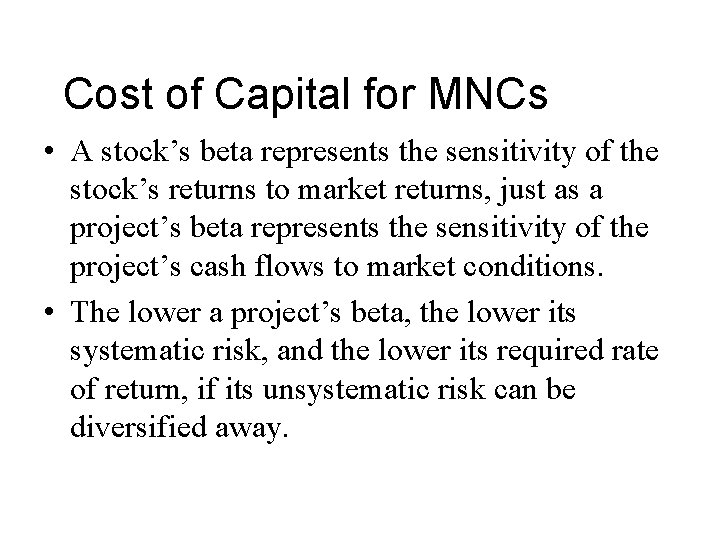 Cost of Capital for MNCs

• A stock’s beta represents the sensitivity of the stock’s returns to market returns, just as a project’s beta represents the sensitivity of the project’s cash flows to market conditions.

• The lower a project’s beta, the lower its systematic risk, and the lower its required rate of return, if its unsystematic risk can be diversified away.